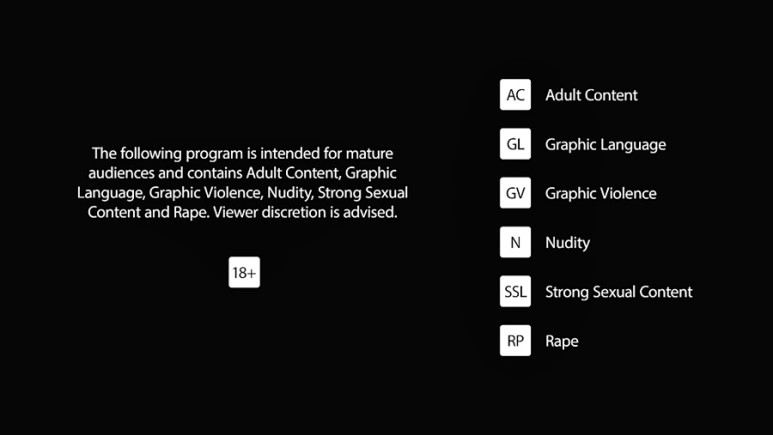 The following program is intended for mature audiences and contains Adult Content, Graphic Language, Graphic Violence, Nudity, Strong Sexual Content and Rape. Viewer discretion is advised.

18+

AC Adult Content

GL Graphic Language

GV Graphic Violence

N Nudity

SSL Strong Sexual Content

RP Rape